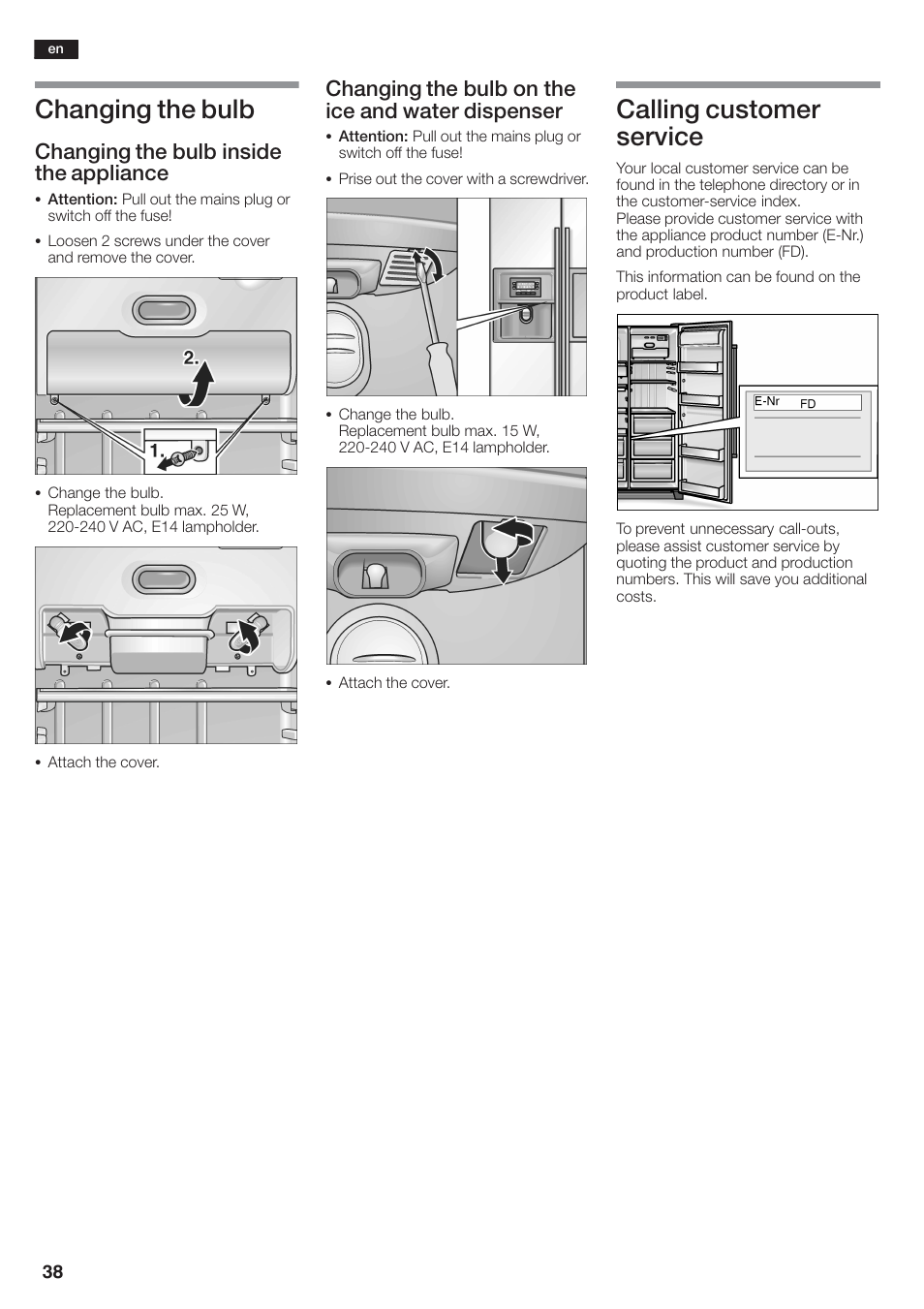 en

Changing the bulb

Changing the bulb inside the appliance

• Attention: Pull out the mains plug or switch off the fuse!

• Loosen 2 screws under the cover and remove the cover.

2.

1.

• Change the bulb. Replacement bulb max. 25 W, 220-240 V AC, E14 lampholder.

• Attach the cover.

Changing the bulb on the ice and water dispenser

• Attention: Pull out the mains plug or switch off the fuse!

• Prise out the cover with a screwdriver.

• Change the bulb. Replacement bulb max. 15 W, 220-240 V AC, E14 lampholder.

• Attach the cover.

Calling customer service

Your local customer service can be found in the telephone directory or in the customer-service index. Please provide customer service with the appliance product number (E-Nr.) and production number (FD).

This information can be found on the product label.

E-Nr FD

To prevent unnecessary call-outs, please assist customer service by quoting the product and production numbers. This will save you additional costs.

38